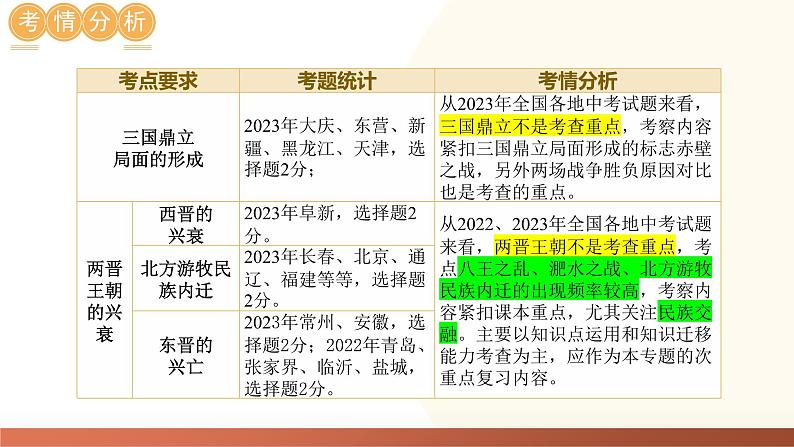 考情分析

| 考点要求 | | 考题统计 | 考情分析 |
|---|---|---|---|
| 三国鼎立局面的形成 | | 2023年大庆、东营、新疆、黑龙江、天津，选择题2分； | 从2023年全国各地中考试题来看，三国鼎立不是考查重点，考察内容紧扣三国鼎立局面形成的标志赤壁之战，另外两场战争胜负原因对比也是考查的重点。 |
| 两晋王朝的兴衰 | 西晋的兴衰 | 2023年阜新，选择题2分。 | 从2022、2023年全国各地中考试题来看，两晋王朝不是考查重点，考点八王之乱、淝水之战、北方游牧民族内迁的出现频率较高，考察内容紧扣课本重点，尤其关注民族交融。主要以知识点运用和知识迁移能力考查为主，应作为本专题的次重点复习内容。 |
| | 北方游牧民族内迁 | 2023年长春、北京、通辽、福建等等，选择题2分。 | |
| | 东晋的兴亡 | 2023年常州、安徽，选择题2分；2022年青岛、张家界、临沂、盐城，选择题2分。 | |